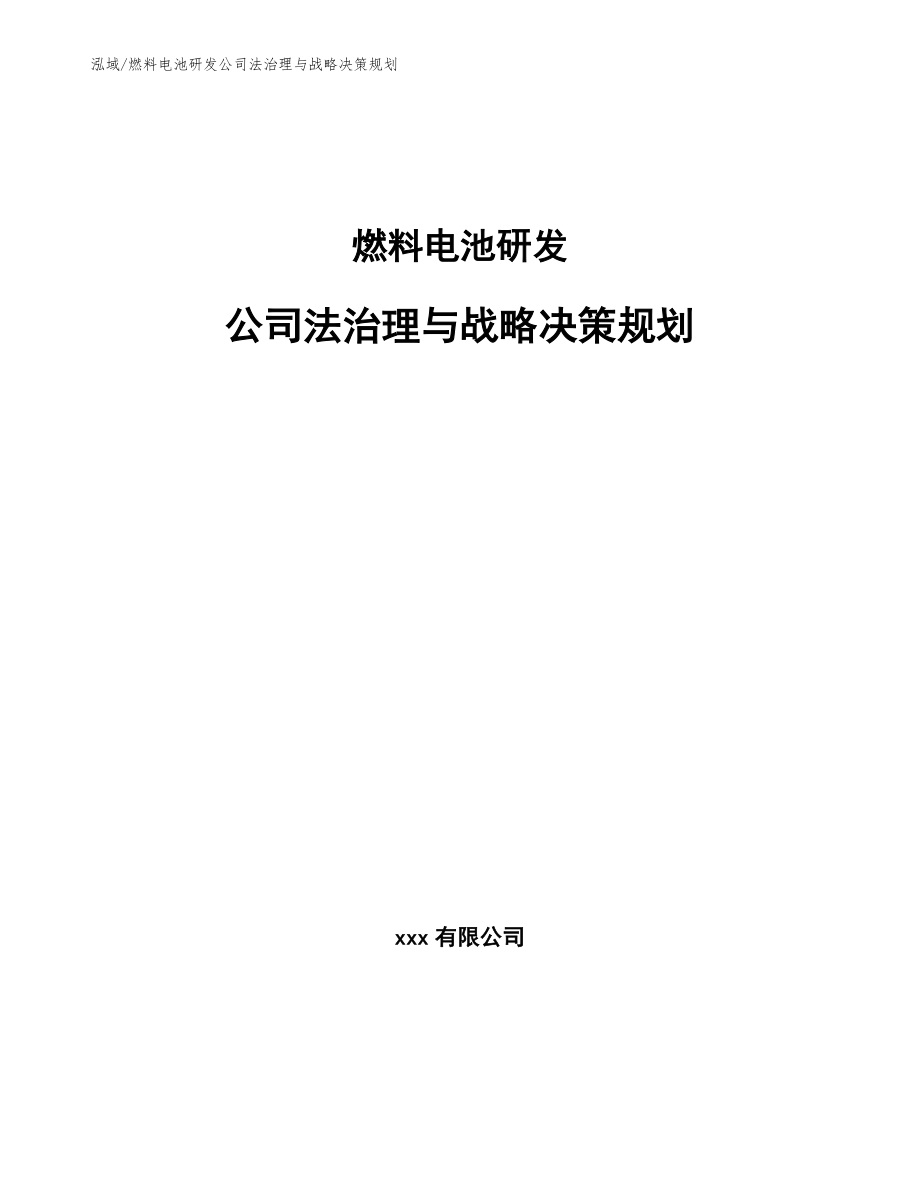 泓域/燃料电池研发公司法治理与战略决策规划

燃料电池研发

公司法治理与战略决策规划

xxx 有限公司